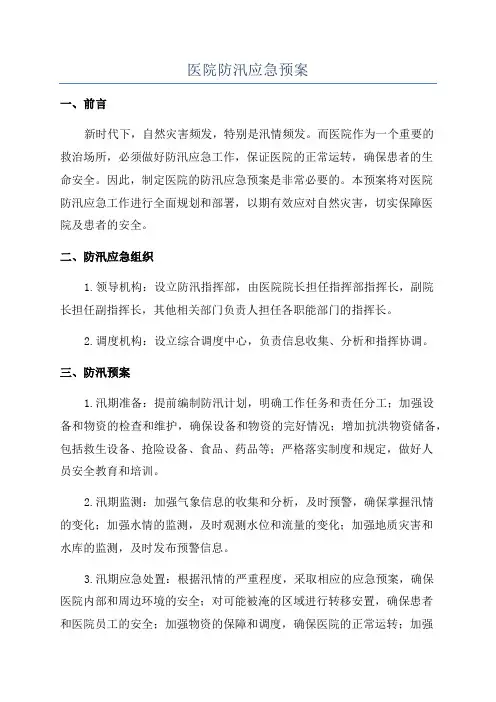 医院防汛应急预案

一、前言

新时代下，自然灾害频发，特别是汛情频发。而医院作为一个重要的救治场所，必须做好防汛应急工作，保证医院的正常运转，确保患者的生命安全。因此，制定医院的防汛应急预案是非常必要的。本预案将对医院防汛应急工作进行全面规划和部署，以期有效应对自然灾害，切实保障医院及患者的安全。

二、防汛应急组织

1.领导机构：设立防汛指挥部，由医院院长担任指挥部指挥长，副院长担任副指挥长，其他相关部门负责人担任各职能部门的指挥长。

2.调度机构：设立综合调度中心，负责信息收集、分析和指挥协调。

三、防汛预案

1.汛期准备：提前编制防汛计划，明确工作任务和责任分工；加强设备和物资的检查和维护，确保设备和物资的完好情况；增加抗洪物资储备，包括救生设备、抢险设备、食品、药品等；严格落实制度和规定，做好人员安全教育和培训。

2.汛期监测：加强气象信息的收集和分析，及时预警，确保掌握汛情的变化；加强水情的监测，及时观测水位和流量的变化；加强地质灾害和水库的监测，及时发布预警信息。

3.汛期应急处置：根据汛情的严重程度，采取相应的应急预案，确保医院内部和周边环境的安全；对可能被淹的区域进行转移安置，确保患者和医院员工的安全；加强物资的保障和调度，确保医院的正常运转；加强